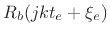 $R_b(jkt_e + \xi_e)$